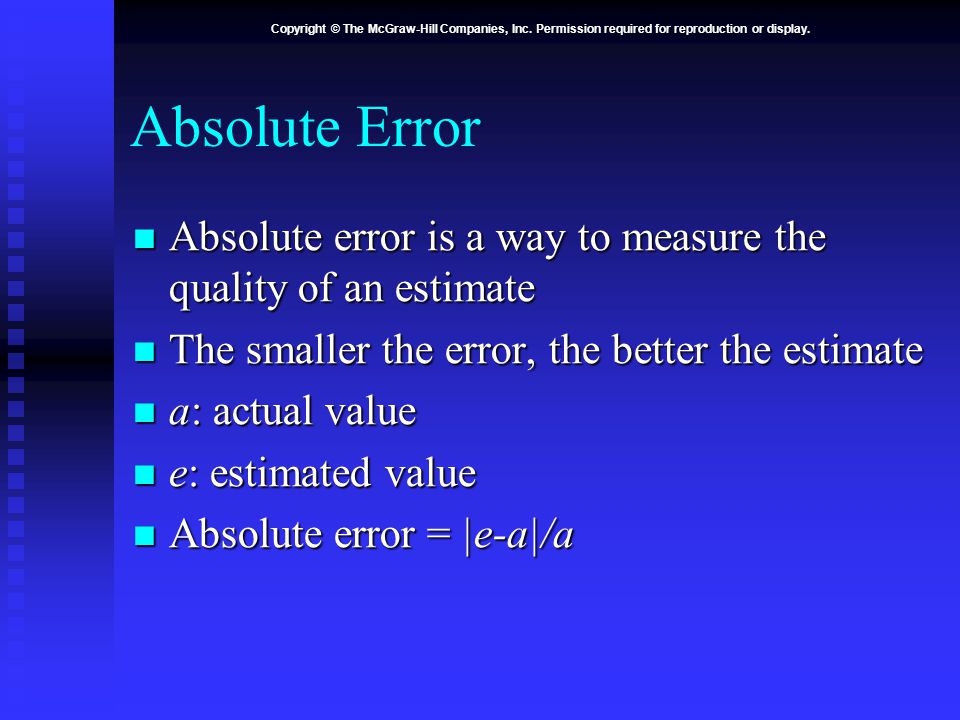 Copyright © The McGraw-Hill Companies, Inc. Permission required for reproduction or display.

Absolute Error

- Absolute error is a way to measure the quality of an estimate
- The smaller the error, the better the estimate
- $a$: actual value
- $e$: estimated value
- Absolute error = $|e-a|/a$